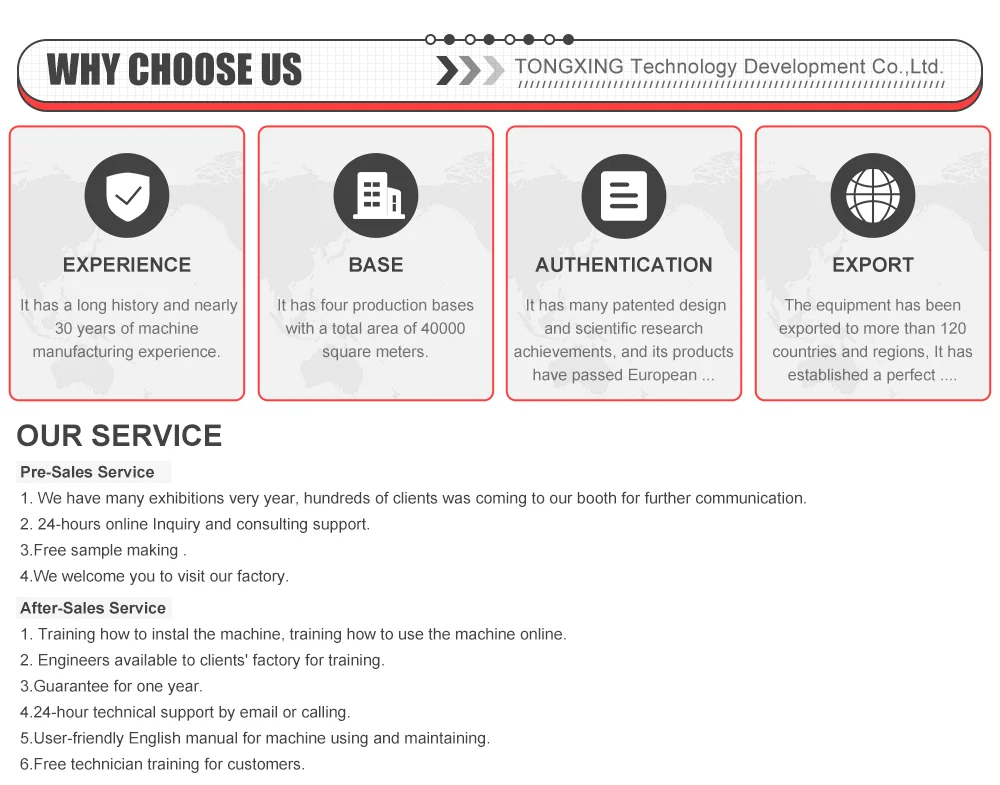 WHY CHOOSE US

TONGXING Technology Development Co.,Ltd.

EXPERIENCE

It has a long history and nearly 30 years of machine manufacturing experience.

BASE

It has four production bases with a total area of 40000 square meters.

AUTHENTICATION

It has many patented design and scientific research achievements, and its products have passed European ...

EXPORT

The equipment has been exported to more than 120 countries and regions, It has established a perfect ....

OUR SERVICE

Pre-Sales Service

1. We have many exhibitions very year, hundreds of clients was coming to our booth for further communication.

2. 24-hours online Inquiry and consulting support.

3.Free sample making .

4.We welcome you to visit our factory.

After-Sales Service

1. Training how to instal the machine, training how to use the machine online.

2. Engineers available to clients' factory for training.

3.Guarantee for one year.

4.24-hour technical support by email or calling.

5.User-friendly English manual for machine using and maintaining.

6.Free technician training for customers.